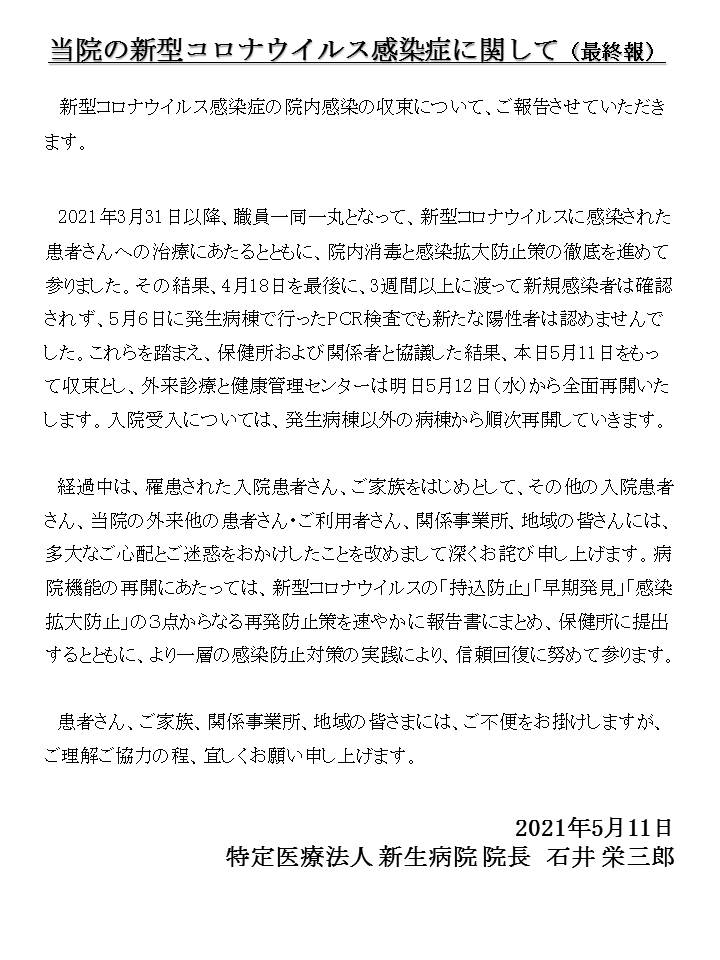 当院の新型コロナウイルス感染症に関して（最終報）

新型コロナウイルス感染症の院内感染の収束について、ご報告させていただきます。

2021年3月31日以降、職員一同一丸となって、新型コロナウイルスに感染された患者さんへの治療にあたるとともに、院内消毒と感染拡大防止策の徹底を進めて参りました。その結果、4月18日を最後に、3週間以上に渡って新規感染者は確認されず、5月6日に発生病棟で行ったPCR検査でも新たな陽性者は認めませんでした。これらを踏まえ、保健所および関係者と協議した結果、本日5月11日をもって収束とし、外来診療と健康管理センターは明日5月12日（水）から全面再開いたします。入院受入については、発生病棟以外の病棟から順次再開していきます。

経過中は、罹患された入院患者さん、ご家族をはじめとして、その他の入院患者さん、当院の外来他の患者さん・ご利用者さん、関係事業所、地域の皆さんには、多大なご心配とご迷惑をおかけしたことを改めまして深くお詫び申し上げます。病院機能の再開にあたっては、新型コロナウイルスの「持込防止」「早期発見」「感染拡大防止」の3点からなる再発防止策を速やかに報告書にまとめ、保健所に提出するとともに、より一層の感染防止対策の実践により、信頼回復に努めて参ります。

患者さん、ご家族、関係事業所、地域の皆さまには、ご不便をお掛けしますが、ご理解ご協力の程、宜しくお願い申し上げます。

2021年5月11日
特定医療法人 新生病院 院長　石井 栄三郎